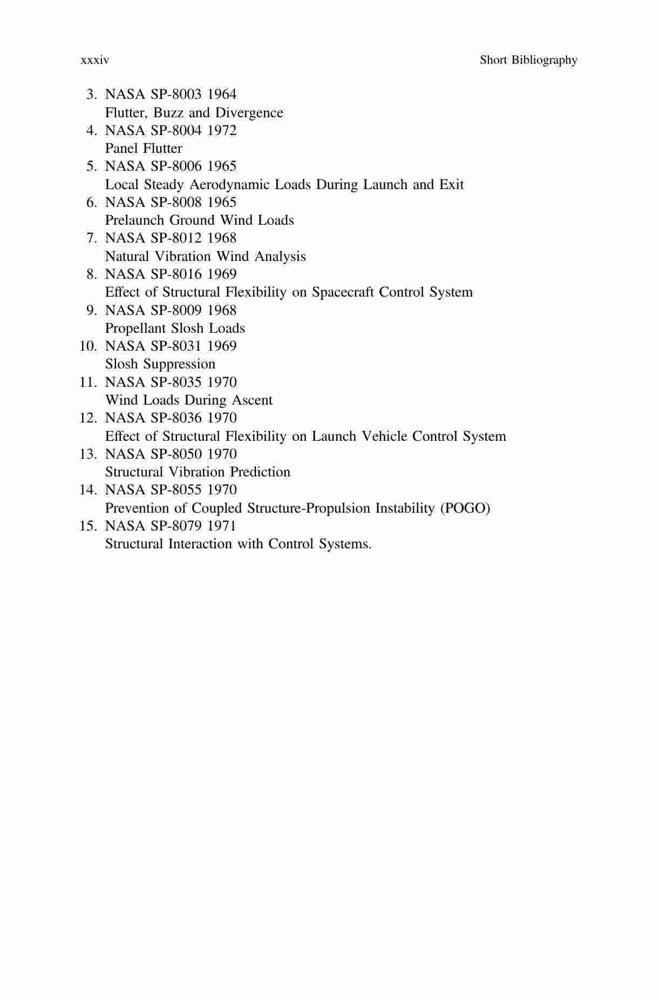 xxxiv Short Bibliography

3. NASA SP-8003 1964
Flutter, Buzz and Divergence
4. NASA SP-8004 1972
Panel Flutter
5. NASA SP-8006 1965
Local Steady Aerodynamic Loads During Launch and Exit
6. NASA SP-8008 1965
Prelaunch Ground Wind Loads
7. NASA SP-8012 1968
Natural Vibration Wind Analysis
8. NASA SP-8016 1969
Effect of Structural Flexibility on Spacecraft Control System
9. NASA SP-8009 1968
Propellant Slosh Loads
10. NASA SP-8031 1969
Slosh Suppression
11. NASA SP-8035 1970
Wind Loads During Ascent
12. NASA SP-8036 1970
Effect of Structural Flexibility on Launch Vehicle Control System
13. NASA SP-8050 1970
Structural Vibration Prediction
14. NASA SP-8055 1970
Prevention of Coupled Structure-Propulsion Instability (POGO)
15. NASA SP-8079 1971
Structural Interaction with Control Systems.